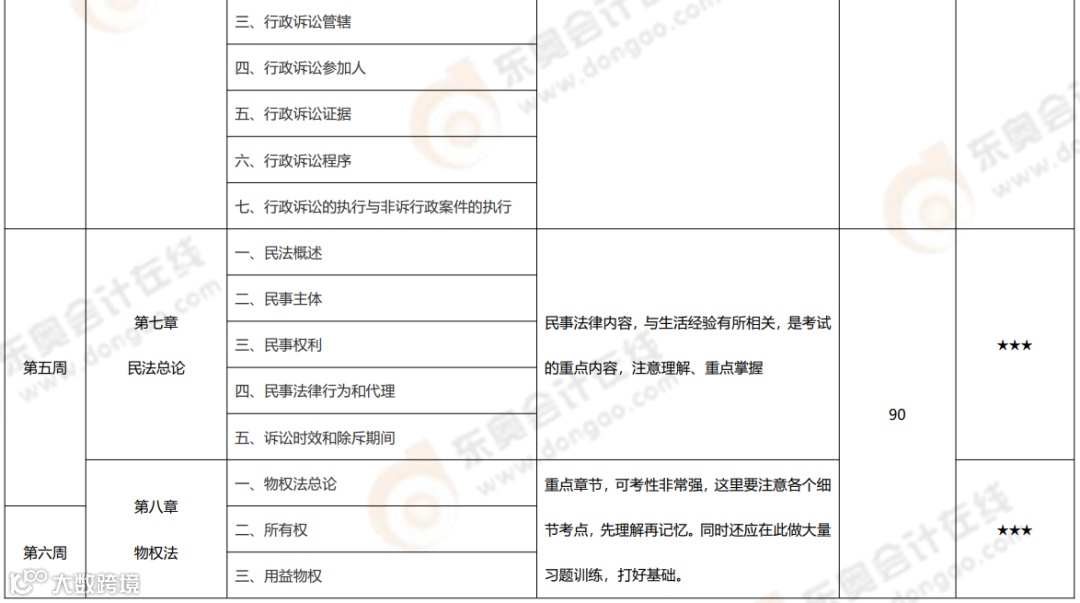 |  |  | 三、行政诉讼管辖 |  |  |  |
|---|---|---|---|---|---|
|  |  | 四、行政诉讼参加人 |  |  |  |
|  |  | 五、行政诉讼证据 |  |  |  |
|  |  | 六、行政诉讼程序 |  |  |  |
|  |  | 七、行政诉讼的执行与非诉行政案件的执行 |  |  |  |
| 第五周 | 第七章 民法总论 | 一、民法概述 | 民事法律内容，与生活经验有所相关，是考试的重点内容，注意理解、重点掌握 | 90 | ★★★ |
|  |  | 二、民事主体 |  |  |  |
|  |  | 三、民事权利 |  |  |  |
|  |  | 四、民事法律行为和代理 |  |  |  |
|  |  | 五、诉讼时效和除斥期间 |  |  |  |
| 第六周 | 第八章 物权法 | 一、物权法总论 | 重点章节，可考性非常强，这里要注意各个细节考点，先理解再记忆。同时还应在此做大量习题训练，打好基础。 |  | ★★★ |
|  |  | 二、所有权 |  |  |  |
|  |  | 三、用益物权 |  |  |  |

东奥会计在线
www.dongao.com
大数跨境